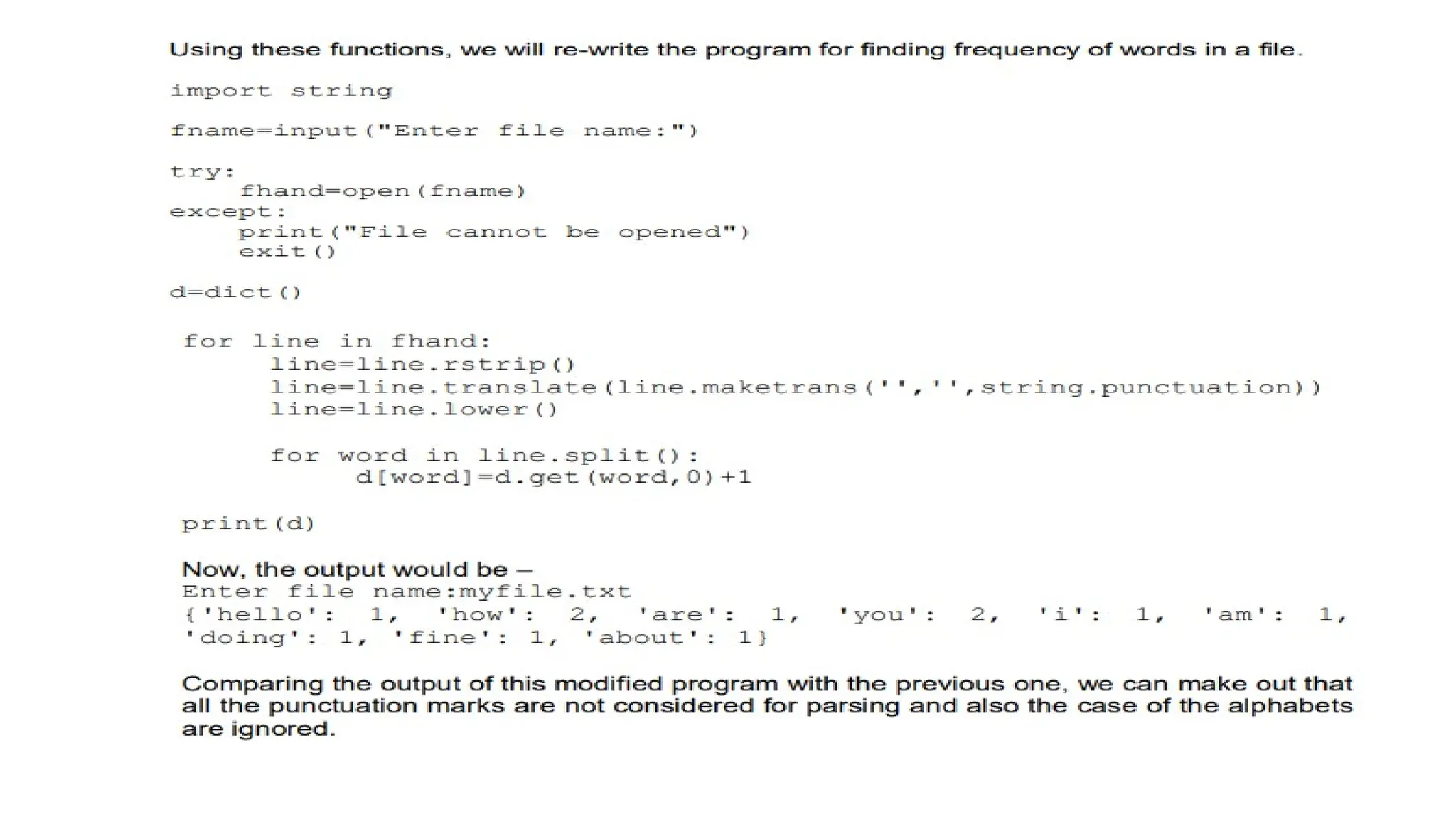 Using these functions, we will re-write the program for finding frequency of words in a file.

import string

fname=input("Enter file name:")

try:
    fhand=open(fname)
except:
    print("File cannot be opened")
    exit()

d=dict()

for line in fhand:
    line=line.rstrip()
    line=line.translate(line.maketrans('','',string.punctuation))
    line=line.lower()

    for word in line.split():
        d[word]=d.get(word,0)+1

print(d)

Now, the output would be –
Enter file name:myfile.txt
{'hello': 1, 'how': 2, 'are': 1, 'you': 2, 'i': 1, 'am': 1, 'doing': 1, 'fine': 1, 'about': 1}

Comparing the output of this modified program with the previous one, we can make out that all the punctuation marks are not considered for parsing and also the case of the alphabets are ignored.